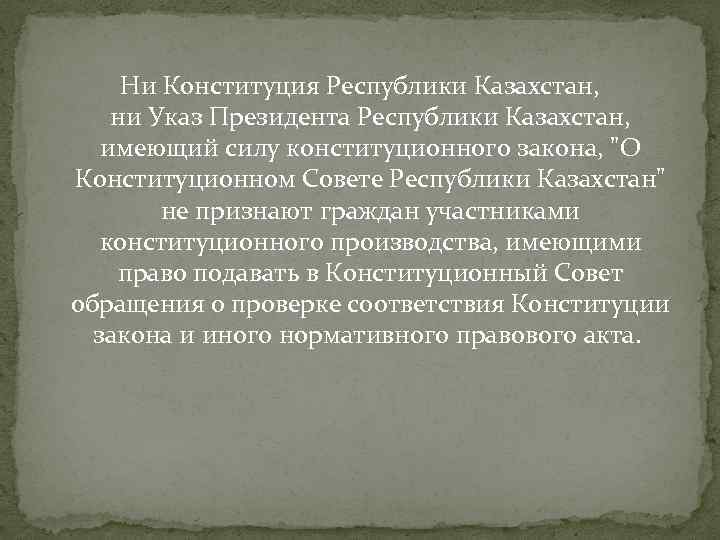 Ни Конституция Республики Казахстан, ни Указ Президента Республики Казахстан, имеющий силу конституционного закона, "О Конституционном Совете Республики Казахстан" не признают граждан участниками конституционного производства, имеющими право подавать в Конституционный Совет обращения о проверке соответствия Конституции закона и иного нормативного правового акта.